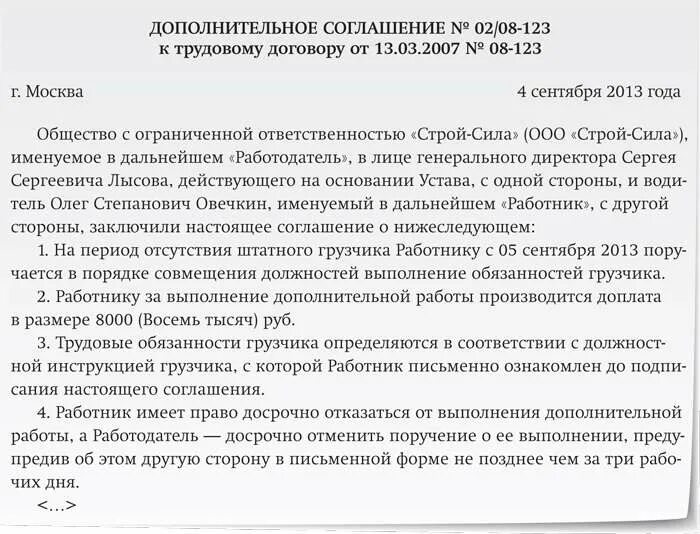 ДОПОЛНИТЕЛЬНОЕ СОГЛАШЕНИЕ № 02/08-123
к трудовому договору от 13.03.2007 № 08-123

г. Москва 4 сентября 2013 года

Общество с ограниченной ответственностью «Строй-Сила» (ООО «Строй-Сила»), именуемое в дальнейшем «Работодатель», в лице генерального директора Сергея Сергеевича Лысова, действующего на основании Устава, с одной стороны, и водитель Олег Степанович Овечкин, именуемый в дальнейшем «Работник», с другой стороны, заключили настоящее соглашение о нижеследующем:

1. На период отсутствия штатного грузчика Работнику с 05 сентября 2013 поручается в порядке совмещения должностей выполнение обязанностей грузчика.

2. Работнику за выполнение дополнительной работы производится доплата в размере 8000 (Восемь тысяч) руб.

3. Трудовые обязанности грузчика определяются в соответствии с должностной инструкцией грузчика, с которой Работник письменно ознакомлен до подписания настоящего соглашения.

4. Работник имеет право досрочно отказаться от выполнения дополнительной работы, а Работодатель — досрочно отменить поручение о ее выполнении, предупредив об этом другую сторону в письменной форме не позднее чем за три рабочих дня.

<...>